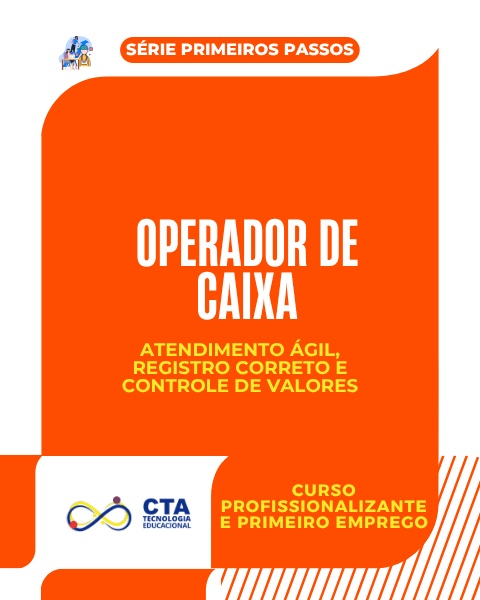 SÉRIE PRIMEIROS PASSOS

OPERADOR DE CAIXA

ATENDIMENTO ÁGIL, REGISTRO CORRETO E CONTROLE DE VALORES

CTA
TECNOLOGIA
EDUCACIONAL

CURSO
PROFISSIONALIZANTE
E PRIMEIRO EMPREGO